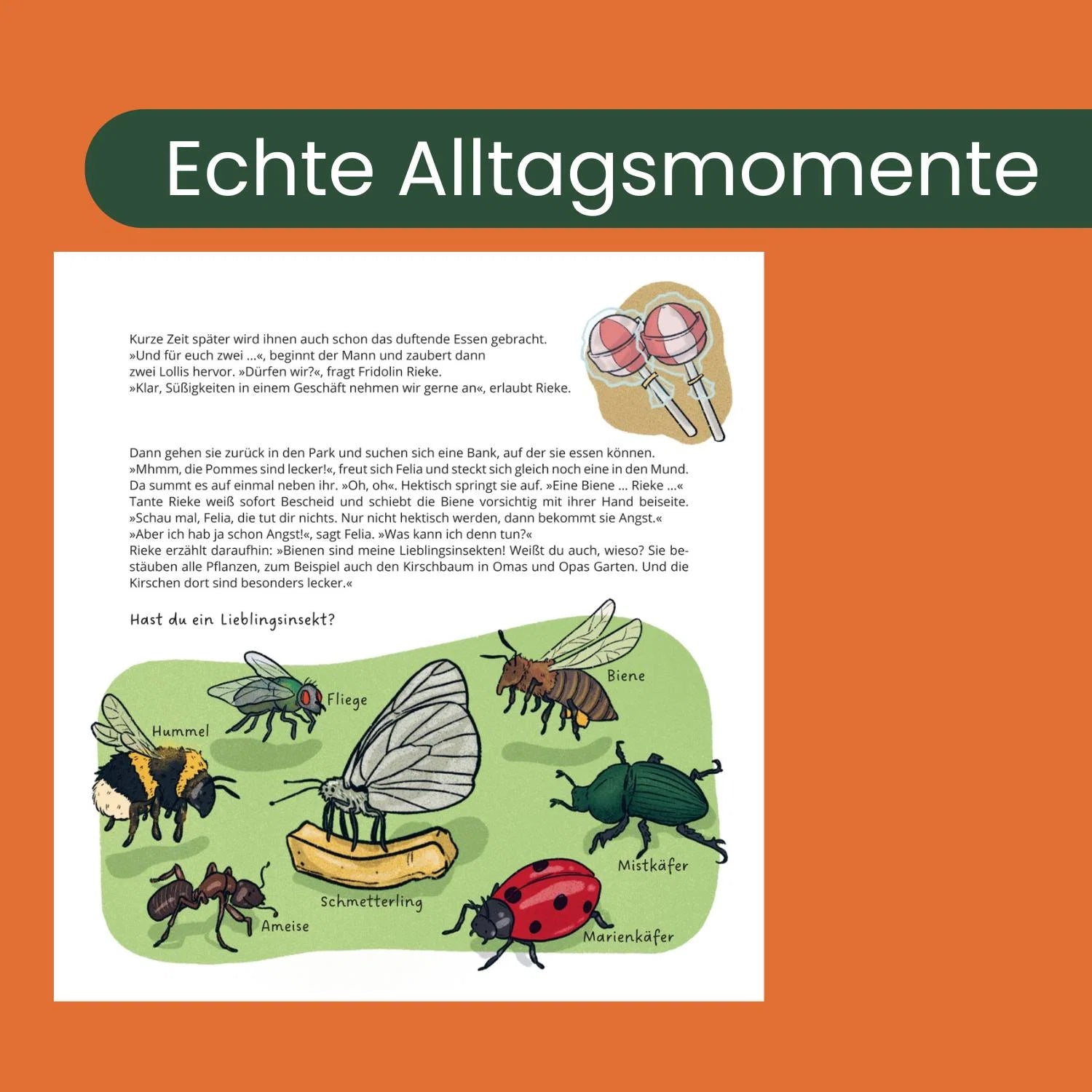 Echte Alltagsmomente

Kurze Zeit später wird ihnen auch schon das duftende Essen gebracht.
»Und für euch zwei ...«, beginnt der Mann und zaubert dann zwei Lollis hervor. »Dürfen wir?«, fragt Fridolin Rieke.
»Klar, Süßigkeiten in einem Geschäft nehmen wir gerne an«, erlaubt Rieke.

Dann gehen sie zurück in den Park und suchen sich eine Bank, auf der sie essen können.
»Mhmm, die Pommes sind lecker!«, freut sich Felia und steckt sich gleich noch eine in den Mund. Da summt es auf einmal neben ihr. »Oh, oh«. Hektisch springt sie auf. »Eine Biene ... Rieke ...«
Tante Rieke weiß sofort Bescheid und schiebt die Biene vorsichtig mit ihrer Hand beiseite.
»Schau mal, Felia, die tut dir nichts. Nur nicht hektisch werden, dann bekommt sie Angst.«
»Aber ich hab ja schon Angst!«, sagt Felia. »Was kann ich denn tun?«
Rieke erzählt daraufhin: »Bienen sind meine Lieblingsinsekten! Weißt du auch, wieso? Sie bestäuben alle Pflanzen, zum Beispiel auch den Kirschbaum in Omas und Opas Garten. Und die Kirschen dort sind besonders lecker.«

Hast du ein Lieblingsinsekt?

Fliege

Biene

Hummel

Mistkäfer

Schmetterling

Ameise

Marienkäfer